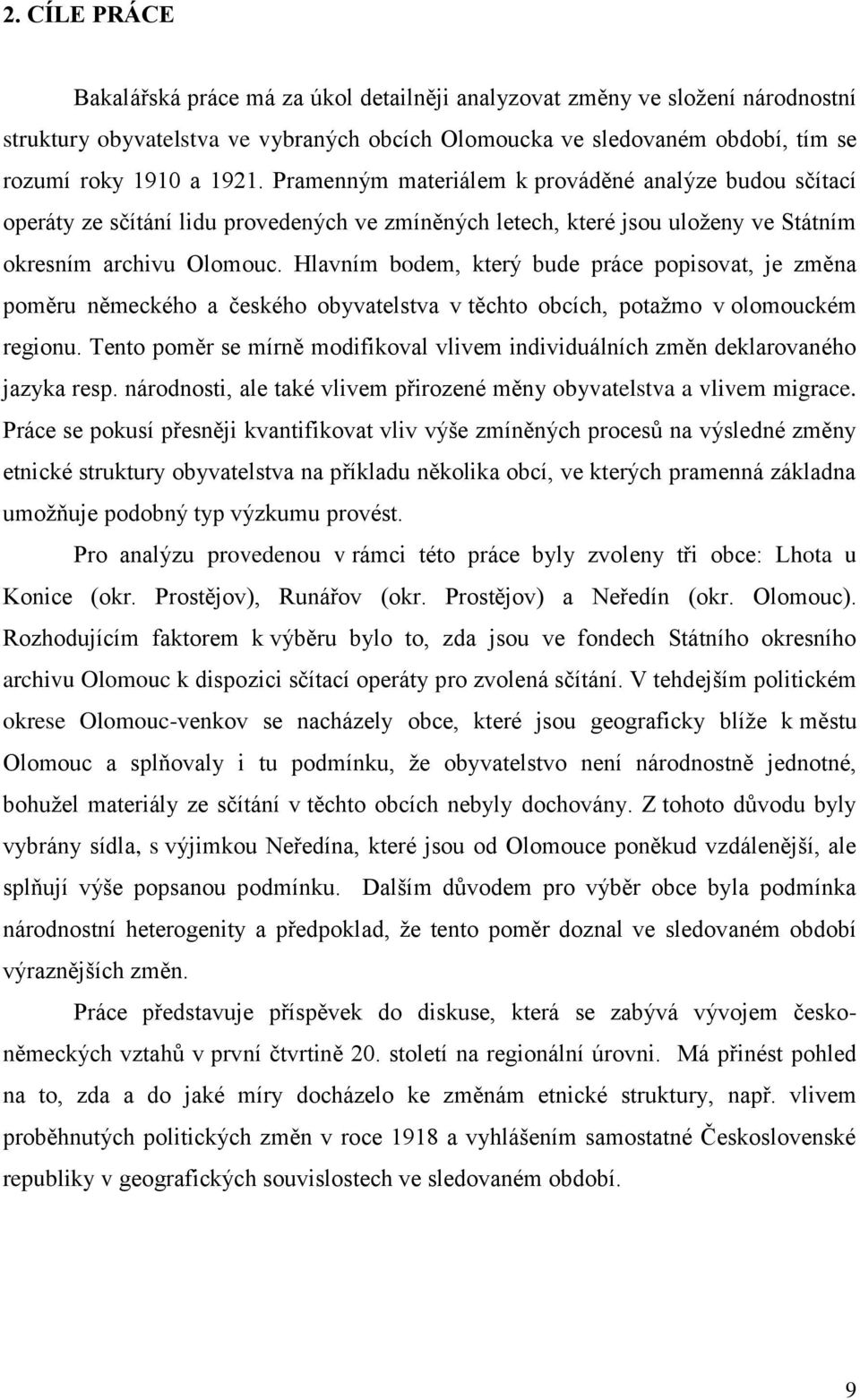 2. CÍLE PRÁCE

Bakalářská práce má za úkol detailněji analyzovat změny ve složení národnostní struktury obyvatelstva ve vybraných obcích Olomoucka ve sledovaném období, tím se rozumí roky 1910 a 1921. Pramenným materiálem k prováděné analýze budou sčítací operáty ze sčítání lidu provedených ve zmíněných letech, které jsou uloženy ve Státním okresním archivu Olomouc. Hlavním bodem, který bude práce popisovat, je změna poměru německého a českého obyvatelstva v těchto obcích, potažmo v olomouckém regionu. Tento poměr se mírně modifikoval vlivem individuálních změn deklarovaného jazyka resp. národnosti, ale také vlivem přirozené měny obyvatelstva a vlivem migrace. Práce se pokusí přesněji kvantifikovat vliv výše zmíněných procesů na výsledné změny etnické struktury obyvatelstva na příkladu několika obcí, ve kterých pramenná základna umožňuje podobný typ výzkumu provést.

Pro analýzu provedenou v rámci této práce byly zvoleny tři obce: Lhota u Konice (okr. Prostějov), Runářov (okr. Prostějov) a Neředín (okr. Olomouc). Rozhodujícím faktorem k výběru bylo to, zda jsou ve fondech Státního okresního archivu Olomouc k dispozici sčítací operáty pro zvolená sčítání. V tehdejším politickém okrese Olomouc-venkov se nacházely obce, které jsou geograficky blíže k městu Olomouc a splňovaly i tu podmínku, že obyvatelstvo není národnostně jednotné, bohužel materiály ze sčítání v těchto obcích nebyly dochovány. Z tohoto důvodu byly vybrány sídla, s výjimkou Neředína, které jsou od Olomouce poněkud vzdálenější, ale splňují výše popsanou podmínku. Dalším důvodem pro výběr obce byla podmínka národnostní heterogenity a předpoklad, že tento poměr doznal ve sledovaném období výraznějších změn.

Práce představuje příspěvek do diskuse, která se zabývá vývojem česko-německých vztahů v první čtvrtině 20. století na regionální úrovni. Má přinést pohled na to, zda a do jaké míry docházelo ke změnám etnické struktury, např. vlivem proběhnutých politických změn v roce 1918 a vyhlášením samostatné Československé republiky v geografických souvislostech ve sledovaném období.

9